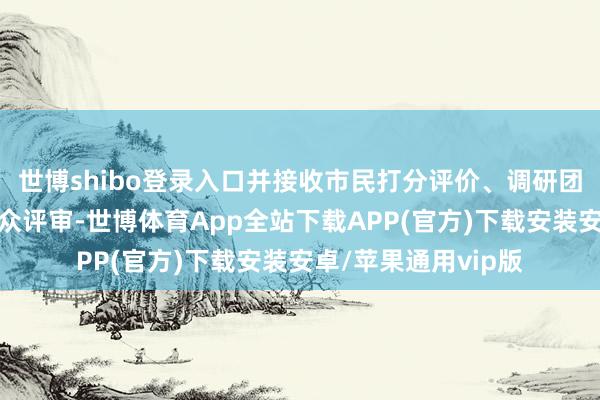 世博shibo登录入口并接收市民打分评价、调研团
众评审-世博体育App全站下载APP(官方)下载安装安
PP(官方)下载安装安卓/苹果通用vip版